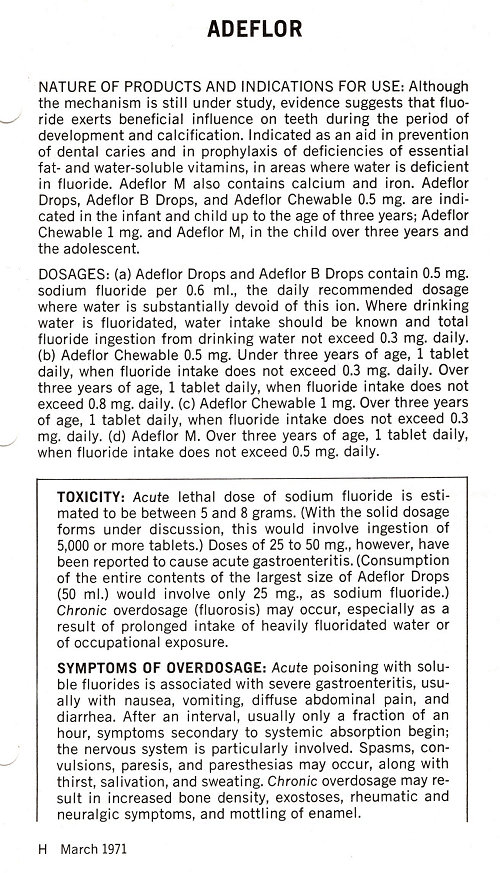 ADEFLOR

NATURE OF PRODUCTS AND INDICATIONS FOR USE: Although the mechanism is still under study, evidence suggests that fluoride exerts beneficial influence on teeth during the period of development and calcification. Indicated as an aid in prevention of dental caries and in prophylaxis of deficiencies of essential fat- and water-soluble vitamins, in areas where water is deficient in fluoride. Adeflor M also contains calcium and iron. Adeflor Drops, Adeflor B Drops, and Adeflor Chewable 0.5 mg. are indicated in the infant and child up to the age of three years; Adeflor Chewable 1 mg. and Adeflor M, in the child over three years and the adolescent.

DOSAGES: (a) Adeflor Drops and Adeflor B Drops contain 0.5 mg. sodium fluoride per 0.6 ml., the daily recommended dosage where water is substantially devoid of this ion. Where drinking water is fluoridated, water intake should be known and total fluoride ingestion from drinking water not exceed 0.3 mg. daily. (b) Adeflor Chewable 0.5 mg. Under three years of age, 1 tablet daily, when fluoride intake does not exceed 0.3 mg. daily. Over three years of age, 1 tablet daily, when fluoride intake does not exceed 0.8 mg. daily. (c) Adeflor Chewable 1 mg. Over three years of age, 1 tablet daily, when fluoride intake does not exceed 0.3 mg. daily. (d) Adeflor M. Over three years of age, 1 tablet daily, when fluoride intake does not exceed 0.5 mg. daily.

TOXICITY: Acute lethal dose of sodium fluoride is estimated to be between 5 and 8 grams. (With the solid dosage forms under discussion, this would involve ingestion of 5,000 or more tablets.) Doses of 25 to 50 mg., however, have been reported to cause acute gastroenteritis. (Consumption of the entire contents of the largest size of Adeflor Drops (50 ml.) would involve only 25 mg., as sodium fluoride.) Chronic overdosage (fluorosis) may occur, especially as a result of prolonged intake of heavily fluoridated water or of occupational exposure.

SYMPTOMS OF OVERDOSAGE: Acute poisoning with soluble fluorides is associated with severe gastroenteritis, usually with nausea, vomiting, diffuse abdominal pain, and diarrhea. After an interval, usually only a fraction of an hour, symptoms secondary to systemic absorption begin; the nervous system is particularly involved. Spasms, convulsions, paresis, and paresthesias may occur, along with thirst, salivation, and sweating. Chronic overdosage may result in increased bone density, exostoses, rheumatic and neuralgic symptoms, and mottling of enamel.

H March 1971